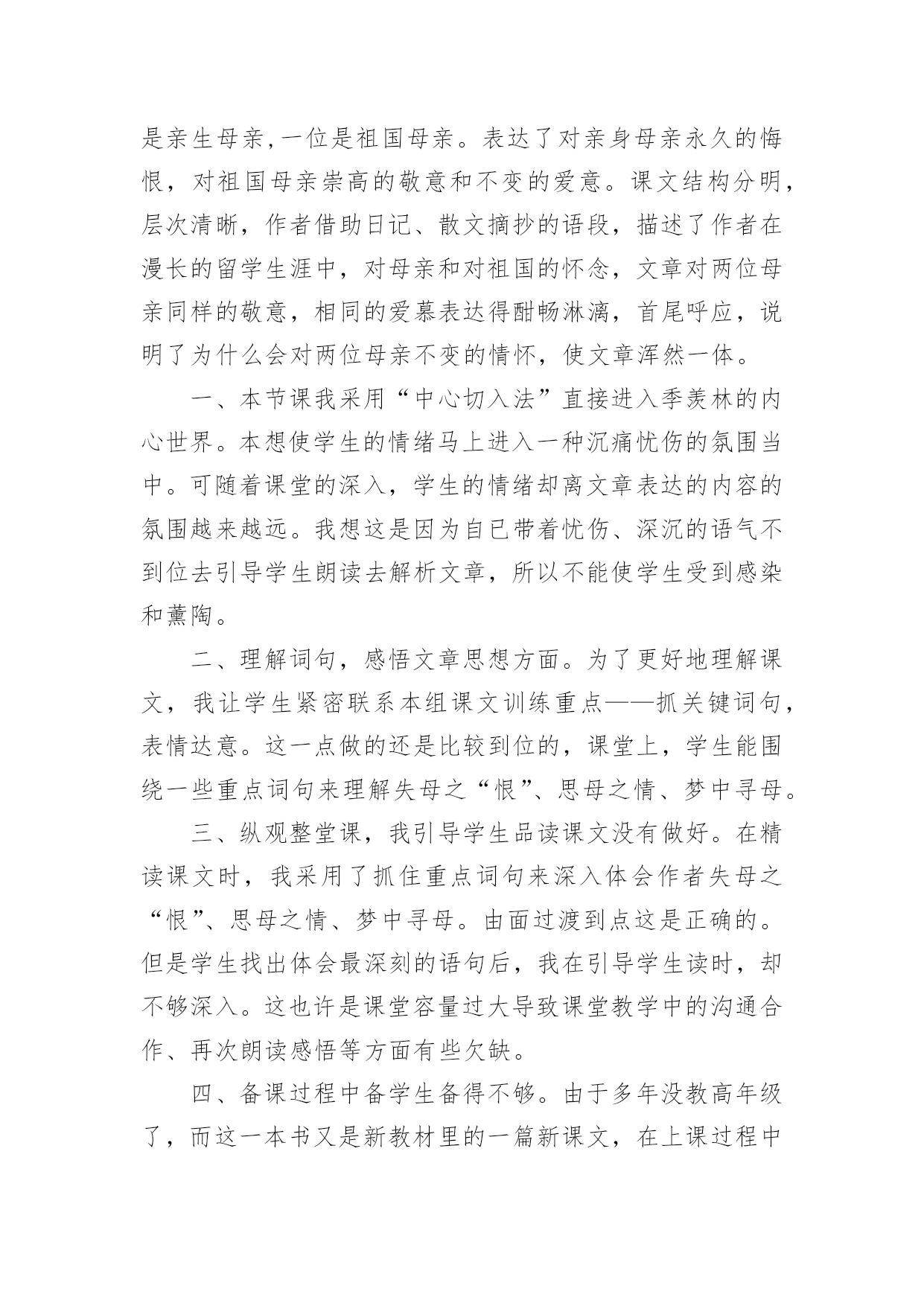 是亲生母亲,一位是祖国母亲。表达了对亲身母亲永久的悔恨，对祖国母亲崇高的敬意和不变的爱意。课文结构分明，层次清晰，作者借助日记、散文摘抄的语段，描述了作者在漫长的留学生涯中，对母亲和对祖国的怀念，文章对两位母亲同样的敬意，相同的爱慕表达得酣畅淋漓，首尾呼应，说明了为什么会对两位母亲不变的情怀，使文章浑然一体。

一、本节课我采用“中心切入法”直接进入季羡林的内心世界。本想使学生的情绪马上进入一种沉痛忧伤的氛围当中。可随着课堂的深入，学生的情绪却离文章表达的内容的氛围越来越远。我想这是因为自已带着忧伤、深沉的语气不到位去引导学生朗读去解析文章，所以不能使学生受到感染和薰陶。

二、理解词句，感悟文章思想方面。为了更好地理解课文，我让学生紧密联系本组课文训练重点——抓关键词句，表情达意。这一点做的还是比较到位的，课堂上，学生能围绕一些重点词句来理解失母之“恨”、思母之情、梦中寻母。

三、纵观整堂课，我引导学生品读课文没有做好。在精读课文时，我采用了抓住重点词句来深入体会作者失母之“恨”、思母之情、梦中寻母。由面过渡到点这是正确的。但是学生找出体会最深刻的语句后，我在引导学生读时，却不够深入。这也许是课堂容量过大导致课堂教学中的沟通合作、再次朗读感悟等方面有些欠缺。

四、备课过程中备学生备得不够。由于多年没教高年级了，而这一本书又是新教材里的一篇新课文，在上课过程中